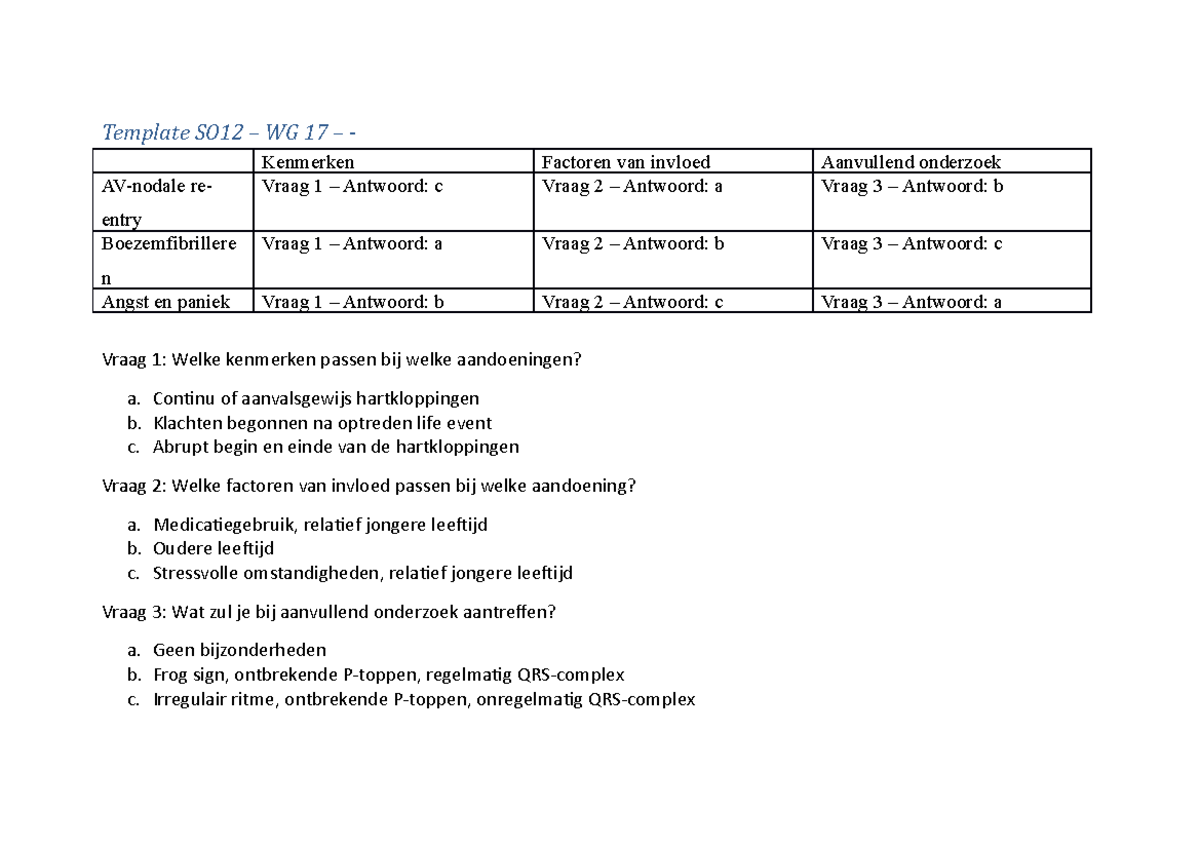 Template SO12 – WG 17 – -

| | Kenmerken | Factoren van invloed | Aanvullend onderzoek |
|---|---|---|---|
| AV-nodale re-entry | Vraag 1 – Antwoord: c | Vraag 2 – Antwoord: a | Vraag 3 – Antwoord: b |
| Boezemfibrilleren | Vraag 1 – Antwoord: a | Vraag 2 – Antwoord: b | Vraag 3 – Antwoord: c |
| Angst en paniek | Vraag 1 – Antwoord: b | Vraag 2 – Antwoord: c | Vraag 3 – Antwoord: a |

Vraag 1: Welke kenmerken passen bij welke aandoeningen?

a. Continu of aanvalsgewijs hartkloppingen
b. Klachten begonnen na optreden life event
c. Abrupt begin en einde van de hartkloppingen

Vraag 2: Welke factoren van invloed passen bij welke aandoening?

a. Medicatiegebruik, relatief jongere leeftijd
b. Oudere leeftijd
c. Stressvolle omstandigheden, relatief jongere leeftijd

Vraag 3: Wat zul je bij aanvullend onderzoek aantreffen?

a. Geen bijzonderheden
b. Frog sign, ontbrekende P-toppen, regelmatig QRS-complex
c. Irregulair ritme, ontbrekende P-toppen, onregelmatig QRS-complex